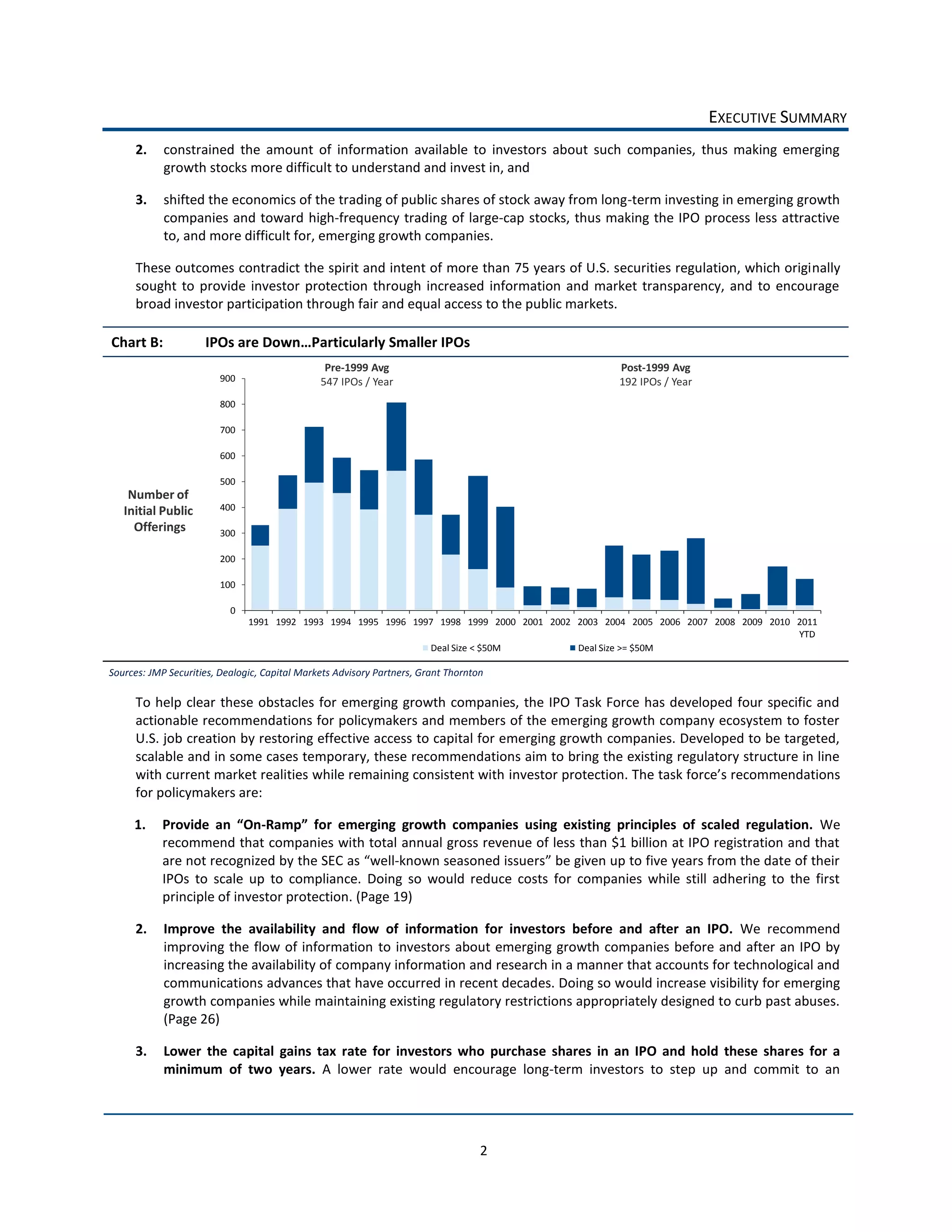 EXECUTIVE SUMMARY

2. constrained the amount of information available to investors about such companies, thus making emerging growth stocks more difficult to understand and invest in, and

3. shifted the economics of the trading of public shares of stock away from long-term investing in emerging growth companies and toward high-frequency trading of large-cap stocks, thus making the IPO process less attractive to, and more difficult for, emerging growth companies.

These outcomes contradict the spirit and intent of more than 75 years of U.S. securities regulation, which originally sought to provide investor protection through increased information and market transparency, and to encourage broad investor participation through fair and equal access to the public markets.

Chart B: IPOs are Down…Particularly Smaller IPOs

Pre-1999 Avg
547 IPOs / Year

Post-1999 Avg
192 IPOs / Year

Number of Initial Public Offerings

900
800
700
600
500
400
300
200
100
0

1991 1992 1993 1994 1995 1996 1997 1998 1999 2000 2001 2002 2003 2004 2005 2006 2007 2008 2009 2010 2011 YTD

Deal Size < $50M
Deal Size >= $50M

Sources: JMP Securities, Dealogic, Capital Markets Advisory Partners, Grant Thornton

To help clear these obstacles for emerging growth companies, the IPO Task Force has developed four specific and actionable recommendations for policymakers and members of the emerging growth company ecosystem to foster U.S. job creation by restoring effective access to capital for emerging growth companies. Developed to be targeted, scalable and in some cases temporary, these recommendations aim to bring the existing regulatory structure in line with current market realities while remaining consistent with investor protection. The task force's recommendations for policymakers are:

1. Provide an "On-Ramp" for emerging growth companies using existing principles of scaled regulation. We recommend that companies with total annual gross revenue of less than $1 billion at IPO registration and that are not recognized by the SEC as "well-known seasoned issuers" be given up to five years from the date of their IPOs to scale up to compliance. Doing so would reduce costs for companies while still adhering to the first principle of investor protection. (Page 19)

2. Improve the availability and flow of information for investors before and after an IPO. We recommend improving the flow of information to investors about emerging growth companies before and after an IPO by increasing the availability of company information and research in a manner that accounts for technological and communications advances that have occurred in recent decades. Doing so would increase visibility for emerging growth companies while maintaining existing regulatory restrictions appropriately designed to curb past abuses. (Page 26)

3. Lower the capital gains tax rate for investors who purchase shares in an IPO and hold these shares for a minimum of two years. A lower rate would encourage long-term investors to step up and commit to an

2